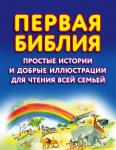 ПЕРВАЯ БИБЛИЯ

ПРОСТЫЕ ИСТОРИИ И ДОБРЫЕ ИЛЛЮСТРАЦИИ ДЛЯ ЧТЕНИЯ ВСЕЙ СЕМЬЕЙ